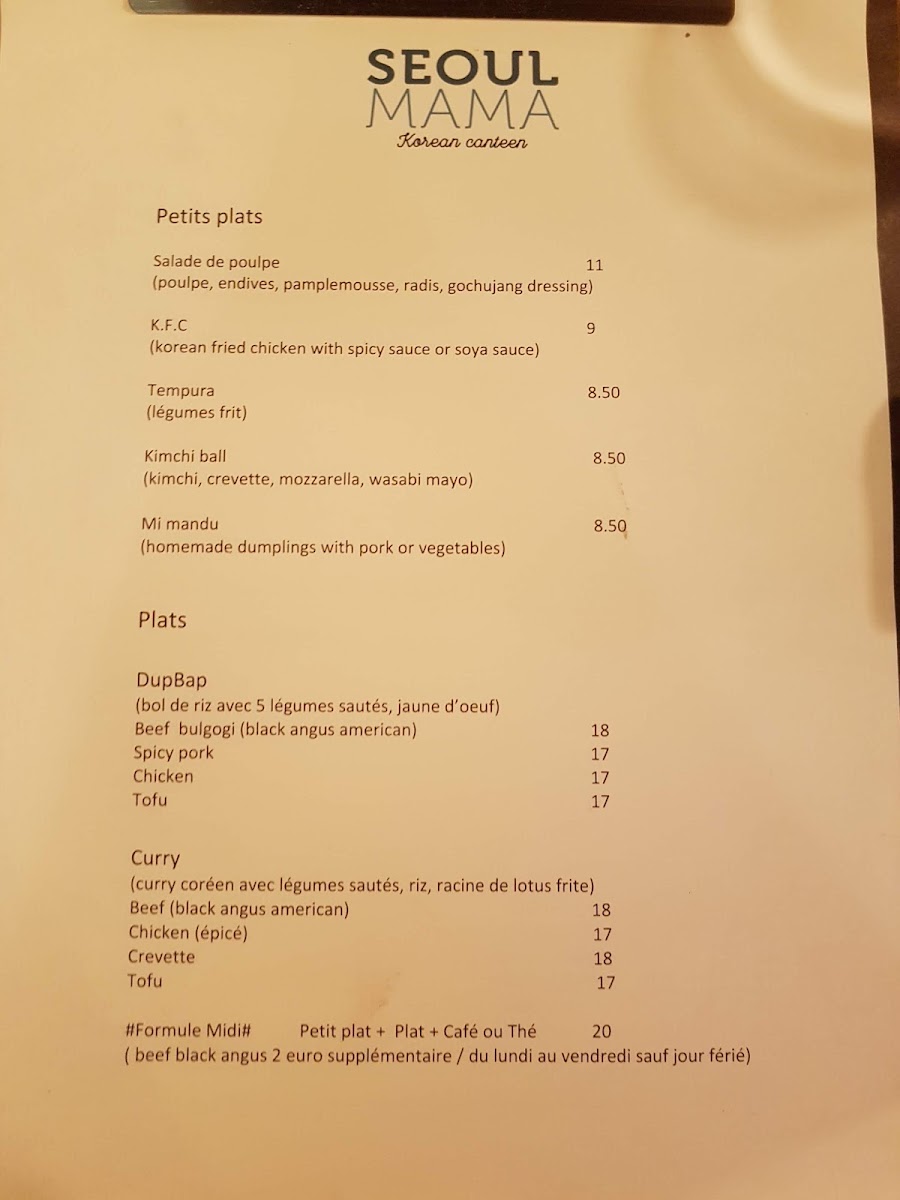 SEOUL
MAMA
Korean canteen

Petits plats

Salade de poulpe 11
(poulpe, endives, pamplemousse, radis, gochujang dressing)

K.F.C 9
(korean fried chicken with spicy sauce or soya sauce)

Tempura 8.50
(légumes frit)

Kimchi ball 8.50
(kimchi, crevette, mozzarella, wasabi mayo)

Mi mandu 8.50
(homemade dumplings with pork or vegetables)

Plats

DupBap
(bol de riz avec 5 légumes sautés, jaune d'oeuf)
Beef bulgogi (black angus american) 18
Spicy pork 17
Chicken 17
Tofu 17

Curry
(curry coréen avec légumes sautés, riz, racine de lotus frite)
Beef (black angus american) 18
Chicken (épicé) 17
Crevette 18
Tofu 17

#Formule Midi# Petit plat + Plat + Café ou Thé 20
( beef black angus 2 euro supplémentaire / du lundi au vendredi sauf jour férié)